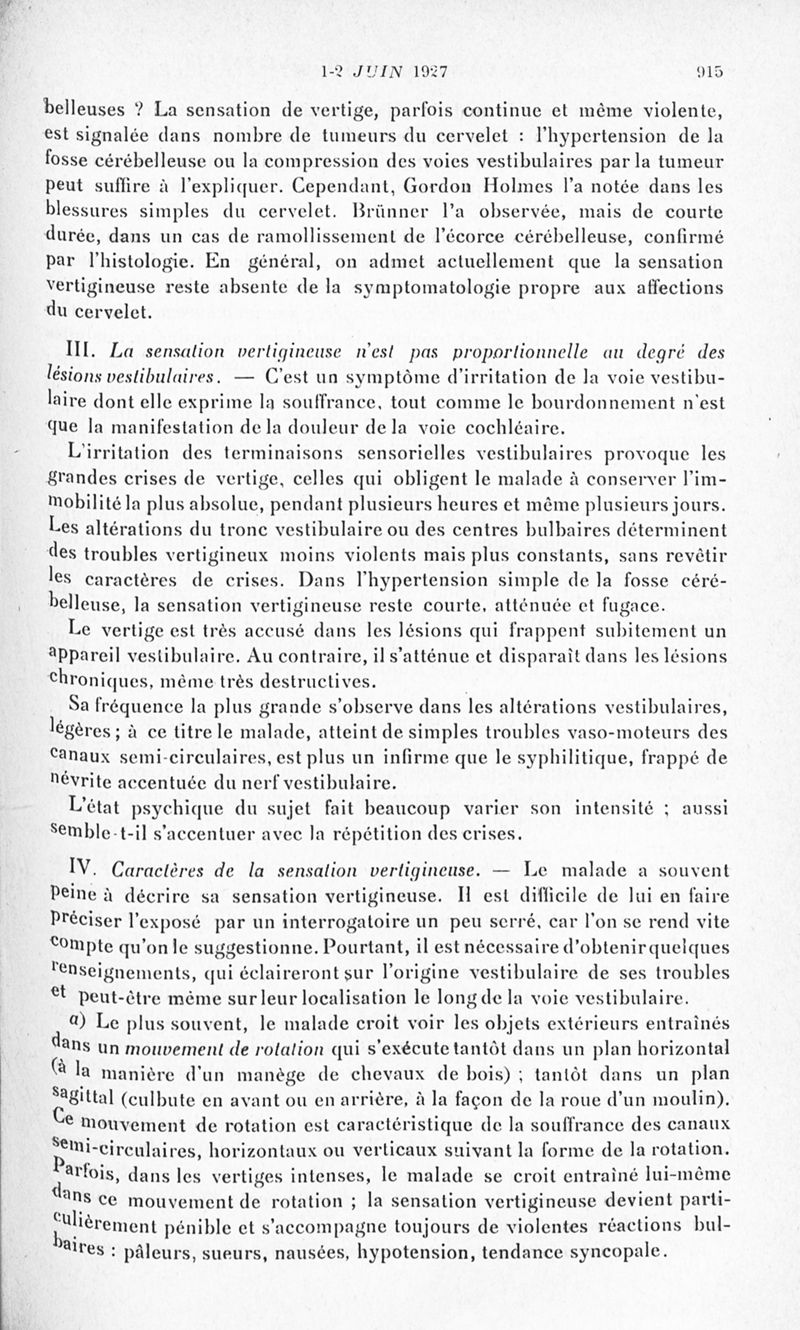 1-2 JUIN 1927 915

belleuses ? La sensation de vertige, parfois continue et même violente, est signalée dans nombre de tumeurs du cervelet : l'hypertension de la fosse cérébelleuse ou la compression des voies vestibulaires par la tumeur peut suffire à l'expliquer. Cependant, Gordon Holmes l'a notée dans les blessures simples du cervelet. Brünner l'a observée, mais de courte durée, dans un cas de ramollissement de l'écorce cérébelleuse, confirmé par l'histologie. En général, on admet actuellement que la sensation vertigineuse reste absente de la symptomatologie propre aux affections du cervelet.

III. La sensation vertigineuse n'est pas proportionnelle au degré des lésions vestibulaires. — C'est un symptôme d'irritation de la voie vestibulaire dont elle exprime la souffrance, tout comme le bourdonnement n'est que la manifestation de la douleur de la voie cochléaire.

L'irritation des terminaisons sensorielles vestibulaires provoque les grandes crises de vertige, celles qui obligent le malade à conserver l'immobilité la plus absolue, pendant plusieurs heures et même plusieurs jours. Les altérations du tronc vestibulaire ou des centres bulbaires déterminent des troubles vertigineux moins violents mais plus constants, sans revêtir les caractères de crises. Dans l'hypertension simple de la fosse cérébelleuse, la sensation vertigineuse reste courte, atténuée et fugace.

Le vertige est très accusé dans les lésions qui frappent subitement un appareil vestibulaire. Au contraire, il s'atténue et disparaît dans les lésions chroniques, même très destructives.

Sa fréquence la plus grande s'observe dans les altérations vestibulaires, légères ; à ce titre le malade, atteint de simples troubles vaso-moteurs des canaux semi-circulaires, est plus un infirme que le syphilitique, frappé de névrite accentuée du nerf vestibulaire.

L'état psychique du sujet fait beaucoup varier son intensité ; aussi semble-t-il s'accentuer avec la répétition des crises.

IV. Caractères de la sensation vertigineuse. — Le malade a souvent peine à décrire sa sensation vertigineuse. Il est difficile de lui en faire préciser l'exposé par un interrogatoire un peu serré, car l'on se rend vite compte qu'on le suggestionne. Pourtant, il est nécessaire d'obtenir quelques renseignements, qui éclaireront sur l'origine vestibulaire de ses troubles et peut-être même sur leur localisation le long de la voie vestibulaire.

a) Le plus souvent, le malade croit voir les objets extérieurs entraînés dans un mouvement de rotation qui s'exécute tantôt dans un plan horizontal (à la manière d'un manège de chevaux de bois) ; tantôt dans un plan sagittal (culbute en avant ou en arrière, à la façon de la roue d'un moulin). Ce mouvement de rotation est caractéristique de la souffrance des canaux semi-circulaires, horizontaux ou verticaux suivant la forme de la rotation. Parfois, dans les vertiges intenses, le malade se croit entraîné lui-même dans ce mouvement de rotation ; la sensation vertigineuse devient particulièrement pénible et s'accompagne toujours de violentes réactions bulbaires : pâleurs, sueurs, nausées, hypotension, tendance syncopale.